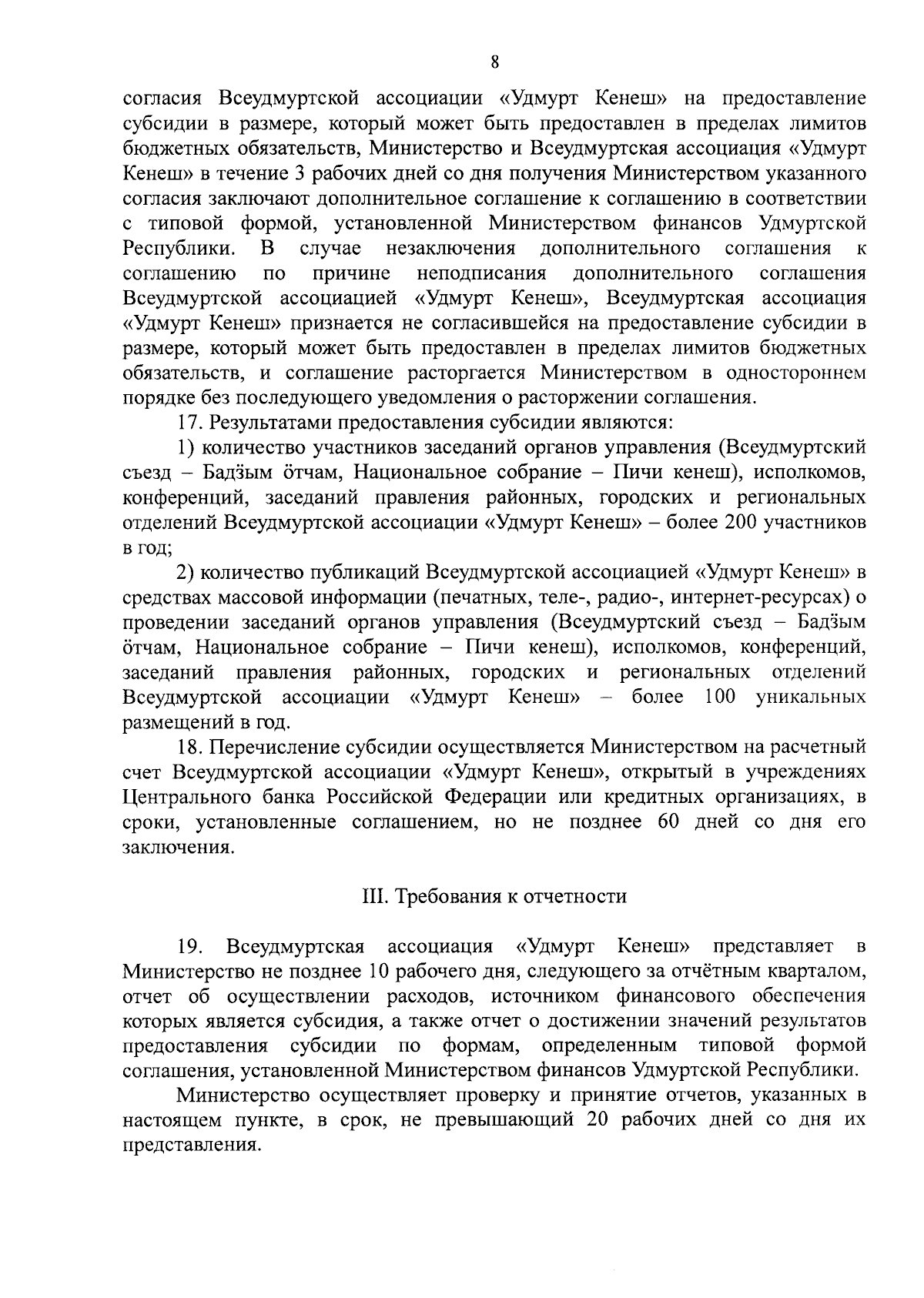 8

согласия Всеудмуртской ассоциации «Удмурт Кенеш» на предоставление субсидии в размере, который может быть предоставлен в пределах лимитов бюджетных обязательств, Министерство и Всеудмуртская ассоциация «Удмурт Кенеш» в течение 3 рабочих дней со дня получения Министерством указанного согласия заключают дополнительное соглашение к соглашению в соответствии с типовой формой, установленной Министерством финансов Удмуртской Республики. В случае незаключения дополнительного соглашения к соглашению по причине неподписания дополнительного соглашения Всеудмуртской ассоциацией «Удмурт Кенеш», Всеудмуртская ассоциация «Удмурт Кенеш» признается не согласившейся на предоставление субсидии в размере, который может быть предоставлен в пределах лимитов бюджетных обязательств, и соглашение расторгается Министерством в одностороннем порядке без последующего уведомления о расторжении соглашения.

17. Результатами предоставления субсидии являются:

1) количество участников заседаний органов управления (Всеудмуртский съезд – Бадӟым ӧтчам, Национальное собрание – Пичи кенеш), исполкомов, конференций, заседаний правления районных, городских и региональных отделений Всеудмуртской ассоциации «Удмурт Кенеш» – более 200 участников в год;

2) количество публикаций Всеудмуртской ассоциацией «Удмурт Кенеш» в средствах массовой информации (печатных, теле-, радио-, интернет-ресурсах) о проведении заседаний органов управления (Всеудмуртский съезд – Бадӟым ӧтчам, Национальное собрание – Пичи кенеш), исполкомов, конференций, заседаний правления районных, городских и региональных отделений Всеудмуртской ассоциации «Удмурт Кенеш» – более 100 уникальных размещений в год.

18. Перечисление субсидии осуществляется Министерством на расчетный счет Всеудмуртской ассоциации «Удмурт Кенеш», открытый в учреждениях Центрального банка Российской Федерации или кредитных организациях, в сроки, установленные соглашением, но не позднее 60 дней со дня его заключения.

III. Требования к отчетности

19. Всеудмуртская ассоциация «Удмурт Кенеш» представляет в Министерство не позднее 10 рабочего дня, следующего за отчётным кварталом, отчет об осуществлении расходов, источником финансового обеспечения которых является субсидия, а также отчет о достижении значений результатов предоставления субсидии по формам, определенным типовой формой соглашения, установленной Министерством финансов Удмуртской Республики.

Министерство осуществляет проверку и принятие отчетов, указанных в настоящем пункте, в срок, не превышающий 20 рабочих дней со дня их представления.